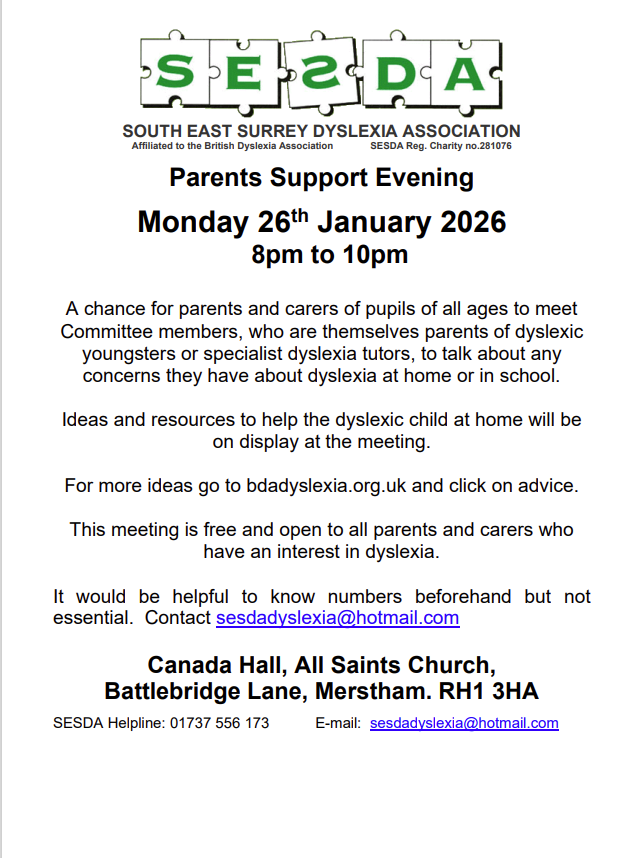 SESDA

SOUTH EAST SURREY DYSLEXIA ASSOCIATION
Affiliated to the British Dyslexia Association SESDA Reg. Charity no.281076

Parents Support Evening

Monday 26$^{th}$ January 2026
8pm to 10pm

A chance for parents and carers of pupils of all ages to meet Committee members, who are themselves parents of dyslexic youngsters or specialist dyslexia tutors, to talk about any concerns they have about dyslexia at home or in school.

Ideas and resources to help the dyslexic child at home will be on display at the meeting.

For more ideas go to bdadyslexia.org.uk and click on advice.

This meeting is free and open to all parents and carers who have an interest in dyslexia.

It would be helpful to know numbers beforehand but not essential. Contact sesdadyslexia@hotmail.com

Canada Hall, All Saints Church,
Battlebridge Lane, Merstham. RH1 3HA

SESDA Helpline: 01737 556 173 E-mail: sesdadyslexia@hotmail.com